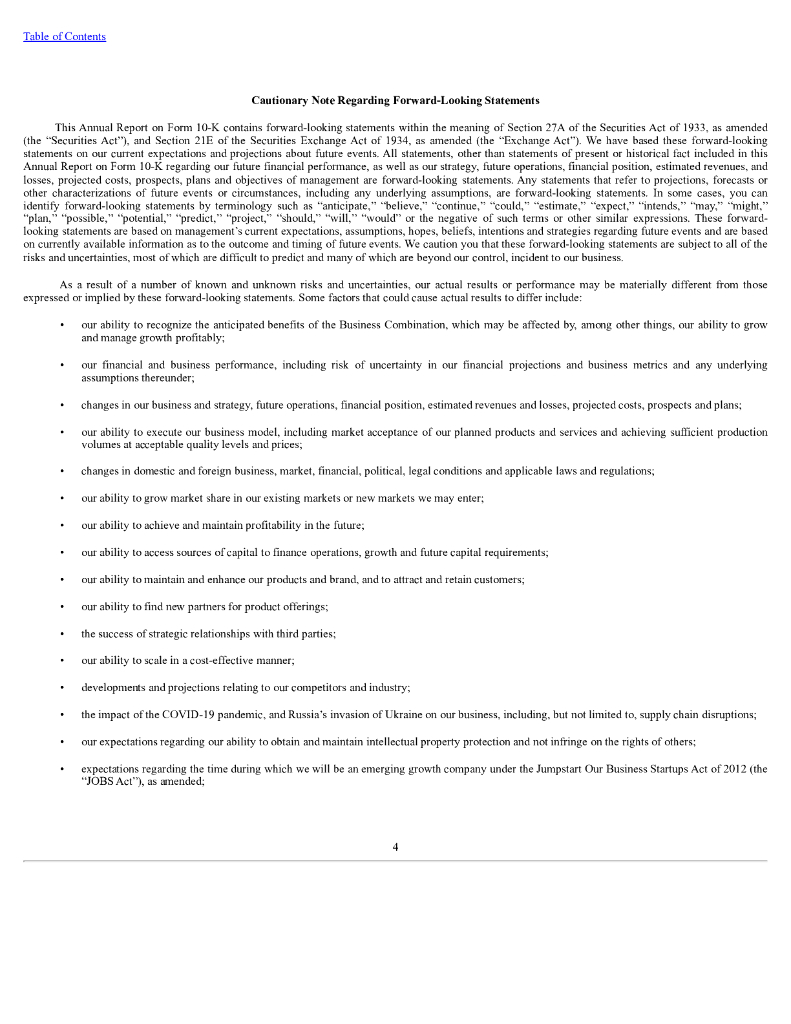 Table of Contents

Cautionary Note Regarding Forward-Looking Statements

This Annual Report on Form 10-K contains forward-looking statements within the meaning of Section 27A of the Securities Act of 1933, as amended (the "Securities Act"), and Section 21E of the Securities Exchange Act of 1934, as amended (the "Exchange Act"). We have based these forward-looking statements on our current expectations and projections about future events. All statements, other than statements of present or historical fact included in this Annual Report on Form 10-K regarding our future financial performance, as well as our strategy, future operations, financial position, estimated revenues, and losses, projected costs, prospects, plans and objectives of management are forward-looking statements. Any statements that refer to projections, forecasts or other characterizations of future events or circumstances, including any underlying assumptions, are forward-looking statements. In some cases, you can identify forward-looking statements by terminology such as "anticipate," "believe," "continue," "could," "estimate," "expect," "intends," "may," "might," "plan," "possible," "potential," "predict," "project," "should," "will," "would" or the negative of such terms or other similar expressions. These forward-looking statements are based on management's current expectations, assumptions, hopes, beliefs, intentions and strategies regarding future events and are based on currently available information as to the outcome and timing of future events. We caution you that these forward-looking statements are subject to all of the risks and uncertainties, most of which are difficult to predict and many of which are beyond our control, incident to our business.

As a result of a number of known and unknown risks and uncertainties, our actual results or performance may be materially different from those expressed or implied by these forward-looking statements. Some factors that could cause actual results to differ include:

• our ability to recognize the anticipated benefits of the Business Combination, which may be affected by, among other things, our ability to grow and manage growth profitably;

• our financial and business performance, including risk of uncertainty in our financial projections and business metrics and any underlying assumptions thereunder;

• changes in our business and strategy, future operations, financial position, estimated revenues and losses, projected costs, prospects and plans;

• our ability to execute our business model, including market acceptance of our planned products and services and achieving sufficient production volumes at acceptable quality levels and prices;

• changes in domestic and foreign business, market, financial, political, legal conditions and applicable laws and regulations;

• our ability to grow market share in our existing markets or new markets we may enter;

• our ability to achieve and maintain profitability in the future;

• our ability to access sources of capital to finance operations, growth and future capital requirements;

• our ability to maintain and enhance our products and brand, and to attract and retain customers;

• our ability to find new partners for product offerings;

• the success of strategic relationships with third parties;

• our ability to scale in a cost-effective manner;

• developments and projections relating to our competitors and industry;

• the impact of the COVID-19 pandemic, and Russia's invasion of Ukraine on our business, including, but not limited to, supply chain disruptions;

• our expectations regarding our ability to obtain and maintain intellectual property protection and not infringe on the rights of others;

• expectations regarding the time during which we will be an emerging growth company under the Jumpstart Our Business Startups Act of 2012 (the "JOBS Act"), as amended;

4